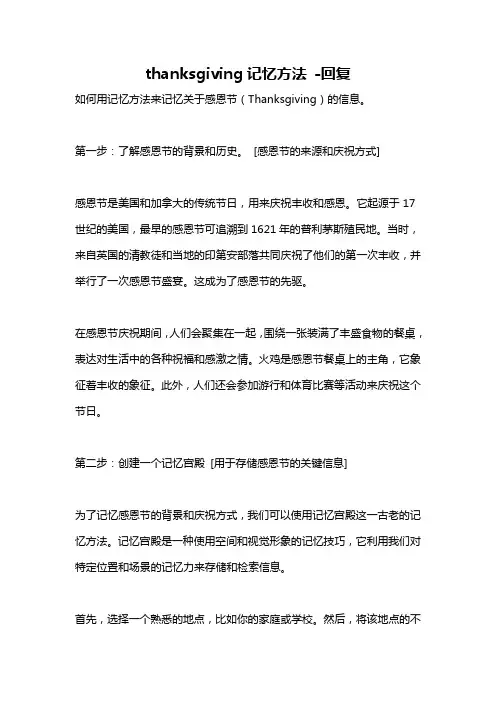 thanksgiving 记忆方法 -回复

如何用记忆方法来记忆关于感恩节（Thanksgiving）的信息。

第一步：了解感恩节的背景和历史。 [感恩节的来源和庆祝方式]

感恩节是美国和加拿大的传统节日，用来庆祝丰收和感恩。它起源于 17 世纪的美国，最早的感恩节可追溯到 1621 年的普利茅斯殖民地。当时，来自英国的清教徒和当地的印第安部落共同庆祝了他们的第一次丰收，并举行了一次感恩节盛宴。这成为了感恩节的先驱。

在感恩节庆祝期间，人们会聚集在一起，围绕一张装满了丰盛食物的餐桌，表达对生活中的各种祝福和感激之情。火鸡是感恩节餐桌上的主角，它象征着丰收的象征。此外，人们还会参加游行和体育比赛等活动来庆祝这个节日。

第二步：创建一个记忆宫殿 [用于存储感恩节的关键信息]

为了记忆感恩节的背景和庆祝方式，我们可以使用记忆宫殿这一古老的记忆方法。记忆宫殿是一种使用空间和视觉形象的记忆技巧，它利用我们对特定位置和场景的记忆力来存储和检索信息。

首先，选择一个熟悉的地点，比如你的家庭或学校。然后，将该地点的不